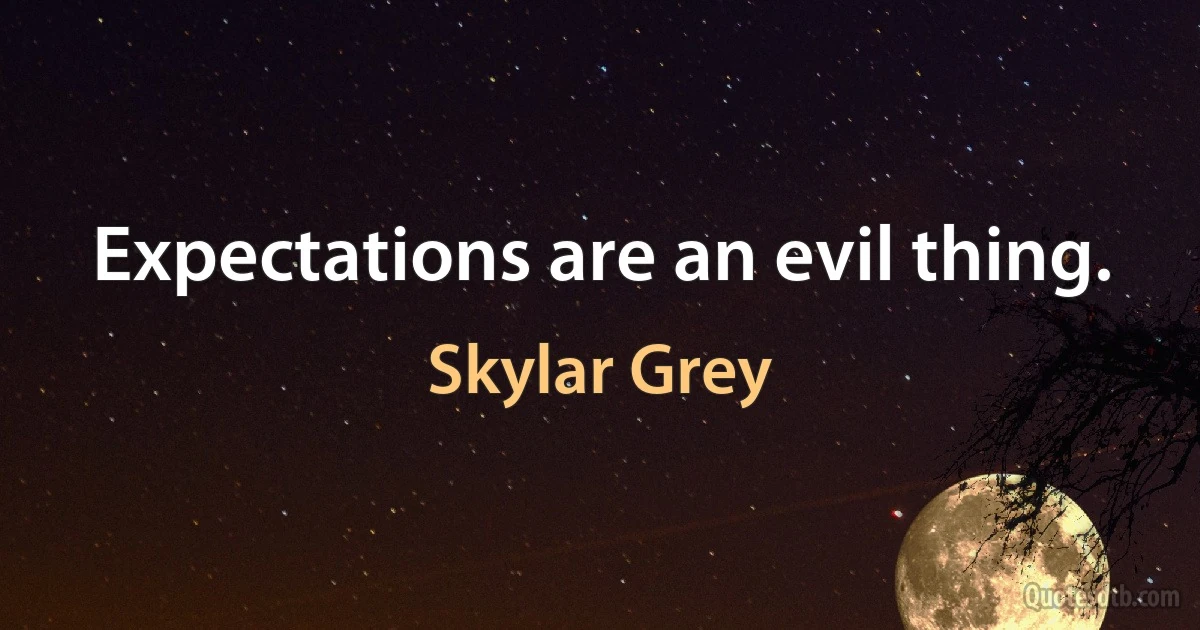 Expectations are an evil thing.

Skylar Grey

Quotesdtb.com